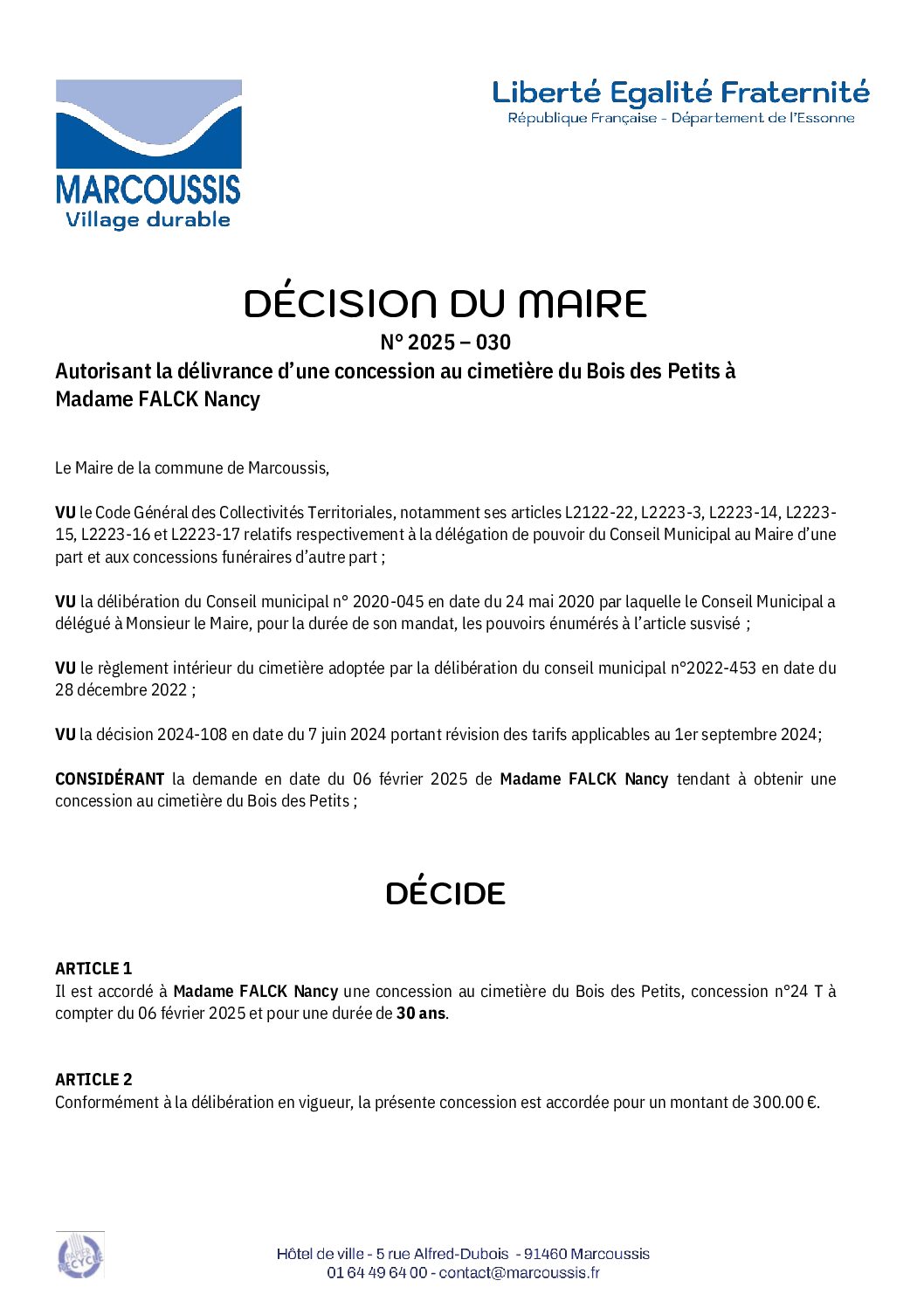 MARCOUSSIS
Village durable

Liberté Egalité Fraternité
République Française - Département de l'Essonne

DÉCISION DU MAIRE
N° 2025 – 030
Autorisant la délivrance d'une concession au cimetière du Bois des Petits à Madame FALCK Nancy

Le Maire de la commune de Marcoussis,

VU le Code Général des Collectivités Territoriales, notamment ses articles L2122-22, L2223-3, L2223-14, L2223-15, L2223-16 et L2223-17 relatifs respectivement à la délégation de pouvoir du Conseil Municipal au Maire d'une part et aux concessions funéraires d'autre part ;

VU la délibération du Conseil municipal n° 2020-045 en date du 24 mai 2020 par laquelle le Conseil Municipal a délégué à Monsieur le Maire, pour la durée de son mandat, les pouvoirs énumérés à l'article susvisé ;

VU le règlement intérieur du cimetière adoptée par la délibération du conseil municipal n°2022-453 en date du 28 décembre 2022 ;

VU la décision 2024-108 en date du 7 juin 2024 portant révision des tarifs applicables au 1er septembre 2024;

CONSIDÉRANT la demande en date du 06 février 2025 de Madame FALCK Nancy tendant à obtenir une concession au cimetière du Bois des Petits ;

DÉCIDE

ARTICLE 1
Il est accordé à Madame FALCK Nancy une concession au cimetière du Bois des Petits, concession n°24 T à compter du 06 février 2025 et pour une durée de 30 ans.

ARTICLE 2
Conformément à la délibération en vigueur, la présente concession est accordée pour un montant de 300.00 €.

PAPIER RECYCLÉ

Hôtel de ville - 5 rue Alfred-Dubois - 91460 Marcoussis
01 64 49 64 00 - contact@marcoussis.fr